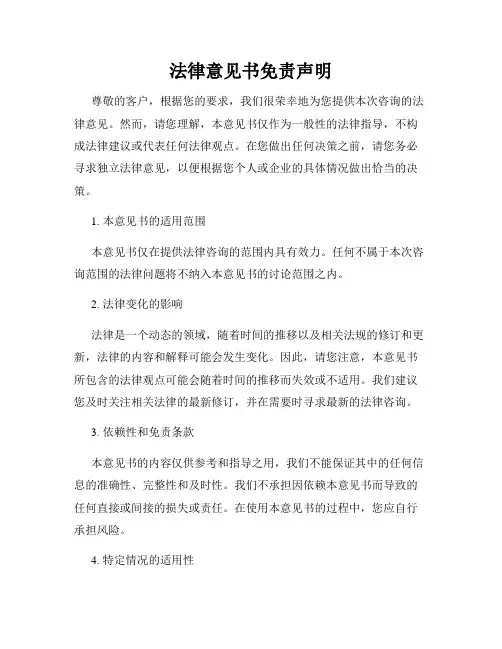 法律意见书免责声明

尊敬的客户，根据您的要求，我们很荣幸地为您提供本次咨询的法律意见。然而，请您理解，本意见书仅作为一般性的法律指导，不构成法律建议或代表任何法律观点。在您做出任何决策之前，请您务必寻求独立法律意见，以便根据您个人或企业的具体情况做出恰当的决策。

1. 本意见书的适用范围

本意见书仅在提供法律咨询的范围内具有效力。任何不属于本次咨询范围的法律问题将不纳入本意见书的讨论范围之内。

2. 法律变化的影响

法律是一个动态的领域，随着时间的推移以及相关法规的修订和更新，法律的内容和解释可能会发生变化。因此，请您注意，本意见书所包含的法律观点可能会随着时间的推移而失效或不适用。我们建议您及时关注相关法律的最新修订，并在需要时寻求最新的法律咨询。

3. 依赖性和免责条款

本意见书的内容仅供参考和指导之用，我们不能保证其中的任何信息的准确性、完整性和及时性。我们不承担因依赖本意见书而导致的任何直接或间接的损失或责任。在使用本意见书的过程中，您应自行承担风险。

4. 特定情况的适用性